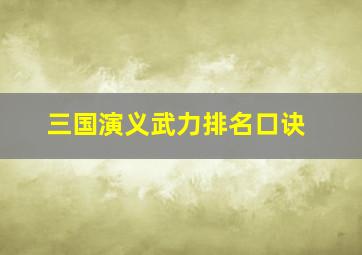 三国演义武力排名口诀